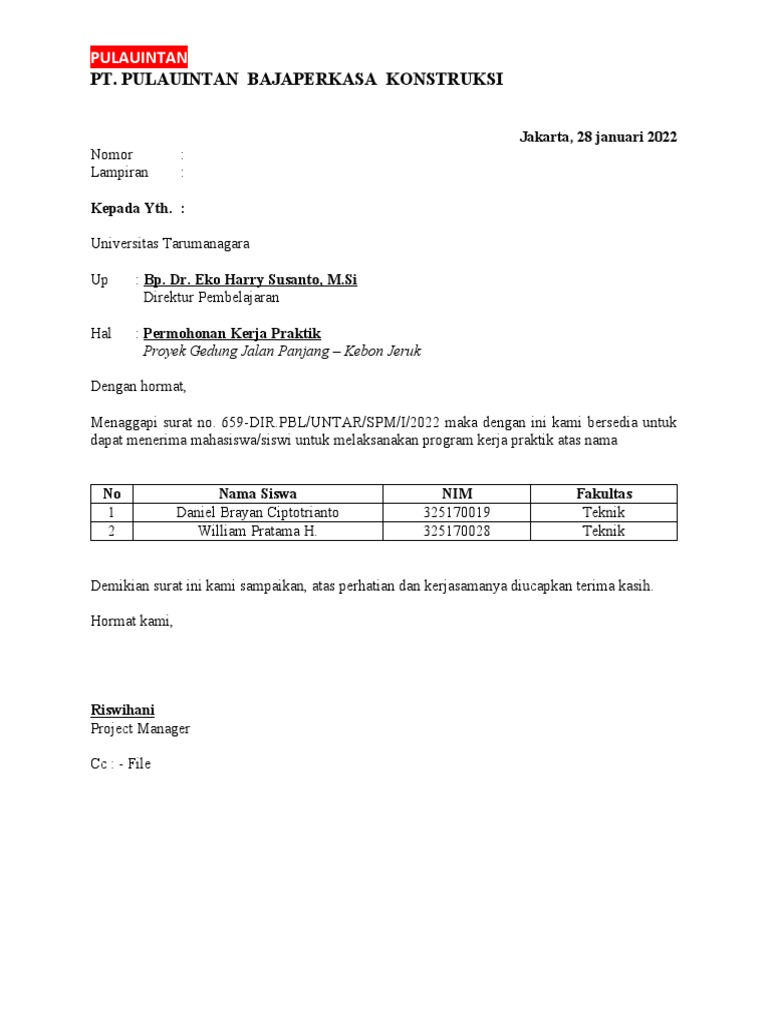 PULAUINTAN
PT. PULAUINTAN BAJAPERKASA KONSTRUKSI

Jakarta, 28 januari 2022

Nomor :
Lampiran :

Kepada Yth. :

Universitas Tarumanagara

Up : Bp. Dr. Eko Harry Susanto, M.Si
Direktur Pembelajaran

Hal : Permohonan Kerja Praktik
Proyek Gedung Jalan Panjang – Kebon Jeruk

Dengan hormat,

Menaggapi surat no. 659-DIR.PBL/UNTAR/SPM/I/2022 maka dengan ini kami bersedia untuk dapat menerima mahasiswa/siswi untuk melaksanakan program kerja praktik atas nama

| No | Nama Siswa | NIM | Fakultas |
|---|---|---|---|
| 1 | Daniel Brayan Ciptotrianto | 325170019 | Teknik |
| 2 | William Pratama H. | 325170028 | Teknik |

Demikian surat ini kami sampaikan, atas perhatian dan kerjasamanya diucapkan terima kasih.

Hormat kami,

Riswihani
Project Manager

Cc : - File